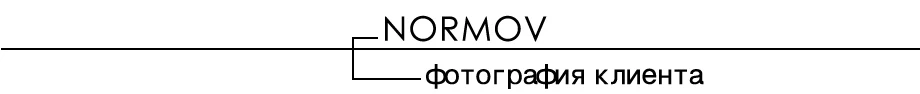 NORMOV

фотография клиента